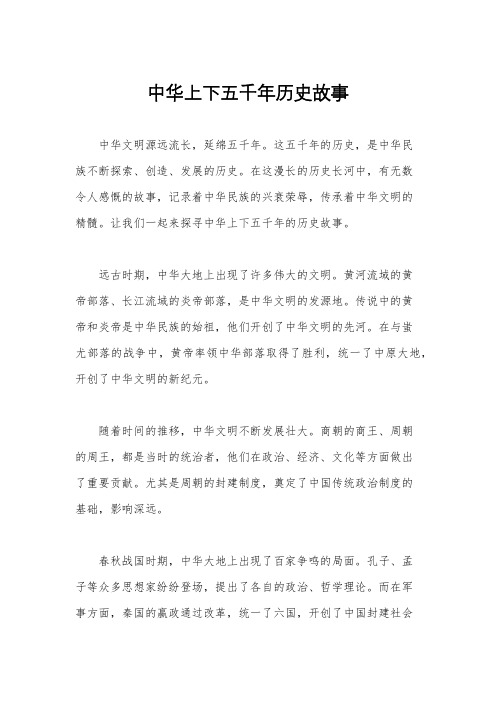 中华上下五千年历史故事

中华文明源远流长，延绵五千年。这五千年的历史，是中华民族不断探索、创造、发展的历史。在这漫长的历史长河中，有无数令人感慨的故事，记录着中华民族的兴衰荣辱，传承着中华文明的精髓。让我们一起来探寻中华上下五千年的历史故事。

远古时期，中华大地上出现了许多伟大的文明。黄河流域的黄帝部落、长江流域的炎帝部落，是中华文明的发源地。传说中的黄帝和炎帝是中华民族的始祖，他们开创了中华文明的先河。在与蚩尤部落的战争中，黄帝率领中华部落取得了胜利，统一了中原大地，开创了中华文明的新纪元。

随着时间的推移，中华文明不断发展壮大。商朝的商王、周朝的周王，都是当时的统治者，他们在政治、经济、文化等方面做出了重要贡献。尤其是周朝的封建制度，奠定了中国传统政治制度的基础，影响深远。

春秋战国时期，中华大地上出现了百家争鸣的局面。孔子、孟子等众多思想家纷纷登场，提出了各自的政治、哲学理论。而在军事方面，秦国的嬴政通过改革，统一了六国，开创了中国封建社会